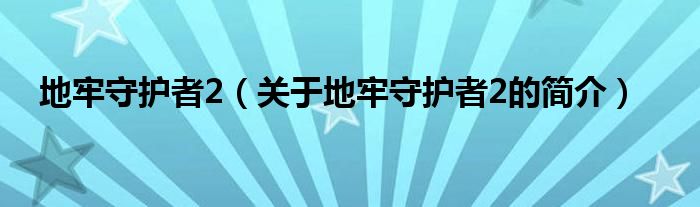 地牢守护者2（关于地牢守护者2的简介）